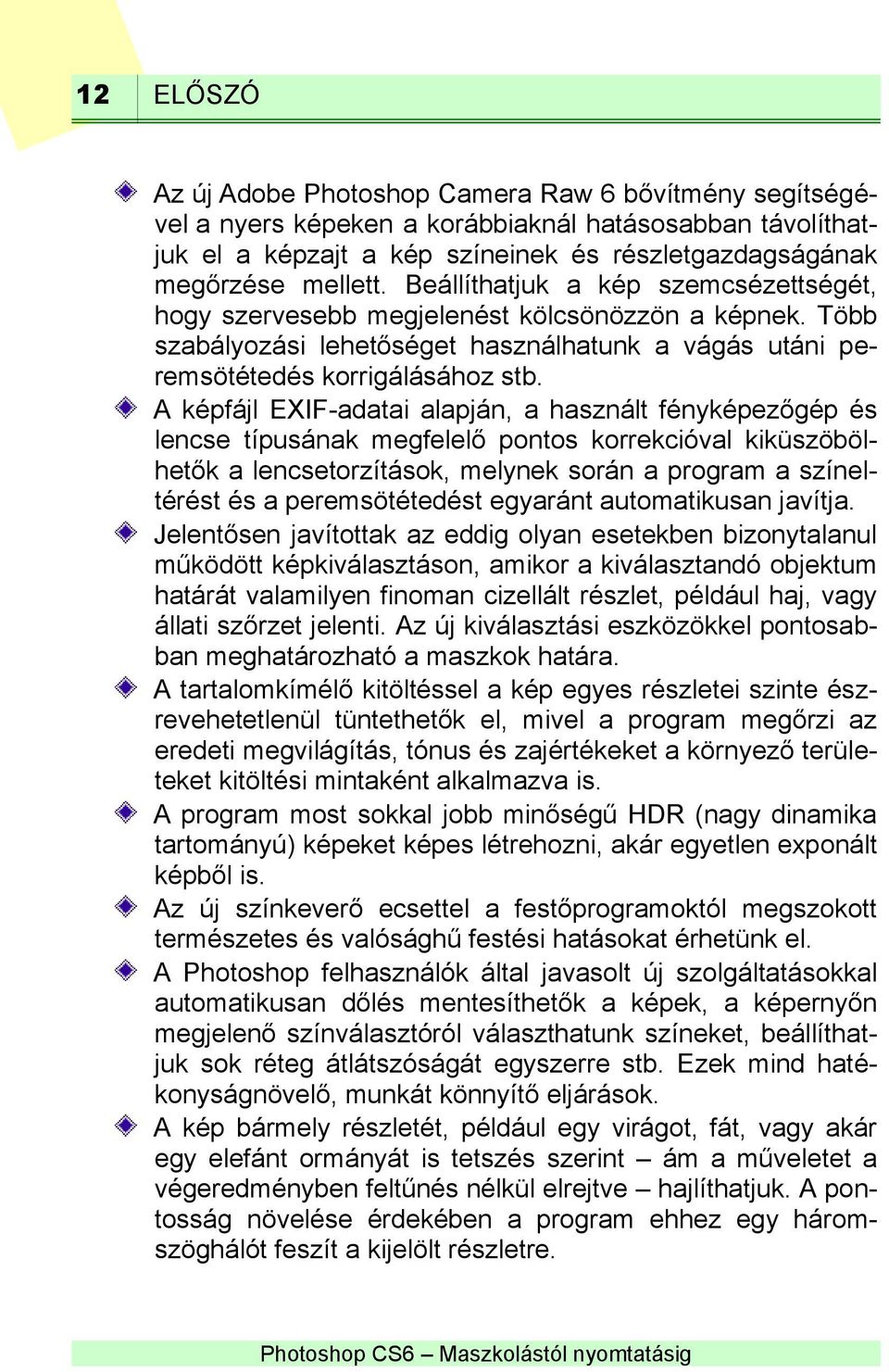 12 ELŐSZÓ

Az új Adobe Photoshop Camera Raw 6 bővítmény segítségével a nyers képeken a korábbiaknál hatásosabban távolíthatjuk el a képzajt a kép színeinek és részletgazdagságának megőrzése mellett. Beállíthatjuk a kép szemcsézettségét, hogy szervesebb megjelenést kölcsönözzön a képnek. Több szabályozási lehetőséget használhatunk a vágás utáni peremsötétedés korrigálásához stb.

A képfájl EXIF-adatai alapján, a használt fényképezőgép és lencse típusának megfelelő pontos korrekcióval kiküszöbölhetők a lencsetorzítások, melynek során a program a színeltérést és a peremsötétedést egyaránt automatikusan javítja.

Jelentősen javítottak az eddig olyan esetekben bizonytalanul működött képkiválasztáson, amikor a kiválasztandó objektum határát valamilyen finoman cizellált részlet, például haj, vagy állati szőrzet jelenti. Az új kiválasztási eszközökkel pontosabban meghatározható a maszkok határa.

A tartalomkímélő kitöltéssel a kép egyes részletei szinte észrevehetetlenül tüntethetők el, mivel a program megőrzi az eredeti megvilágítás, tónus és zajértékeket a környező területeket kitöltési mintaként alkalmazva is.

A program most sokkal jobb minőségű HDR (nagy dinamika tartományú) képeket képes létrehozni, akár egyetlen exponált képből is.

Az új színkeverő ecsettel a festőprogramoktól megszokott természetes és valósághű festési hatásokat érhetünk el.

A Photoshop felhasználók által javasolt új szolgáltatásokkal automatikusan dőlés mentesíthetők a képek, a képernyőn megjelenő színválasztóról választhatunk színeket, beállíthatjuk sok réteg átlátszóságát egyszerre stb. Ezek mind hatékonyságnövelő, munkát könnyítő eljárások.

A kép bármely részletét, például egy virágot, fát, vagy akár egy elefánt ormányát is tetszés szerint – ám a műveletet a végeredményben feltűnés nélkül elrejtve – hajlíthatjuk. A pontosság növelése érdekében a program ehhez egy háromszöghálót feszít a kijelölt részletre.

Photoshop CS6 – Maszkolástól nyomtatásig